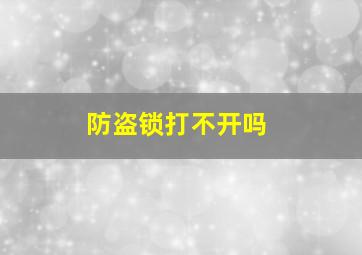 防盗锁打不开吗